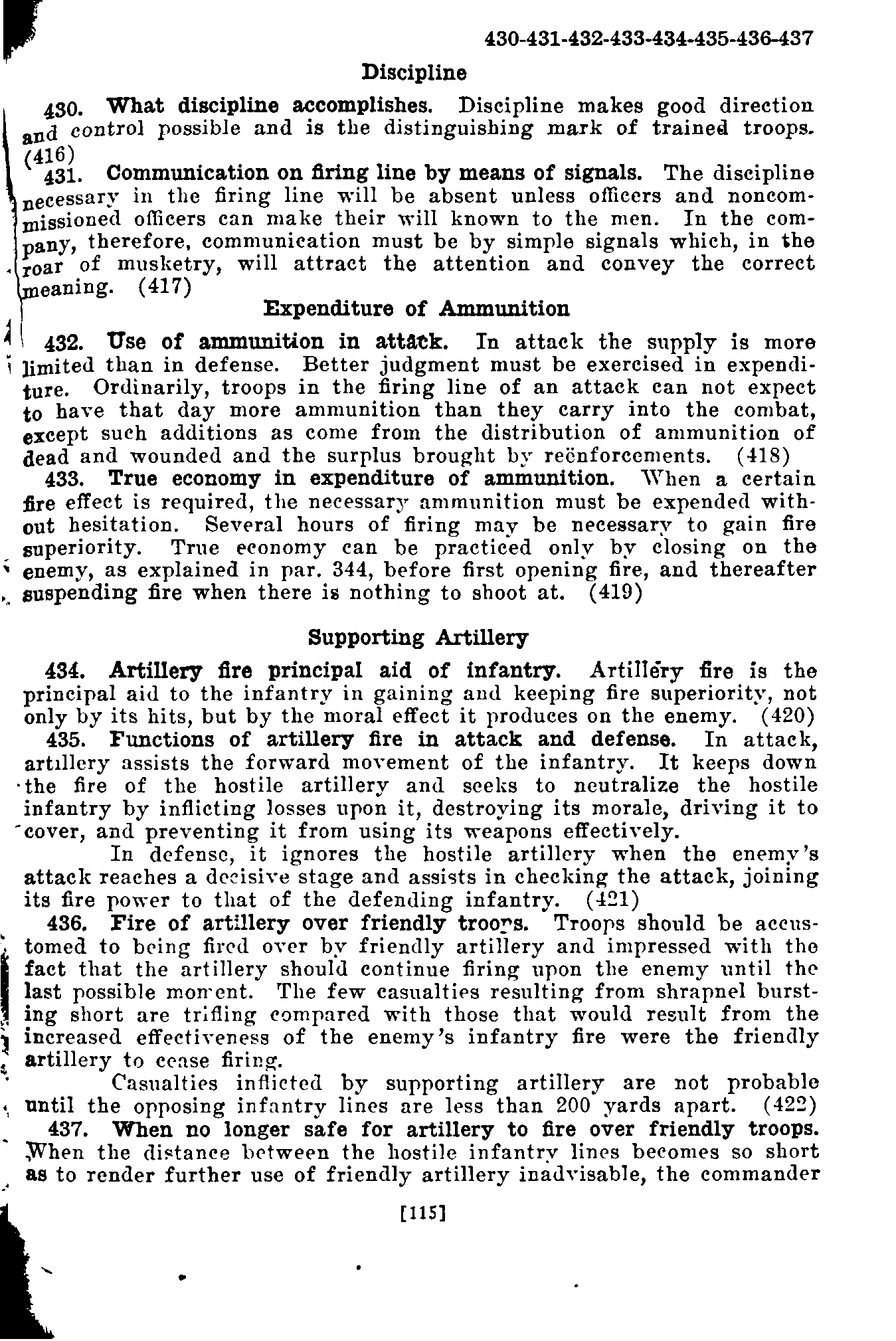 430-431-432-433-434-435-436-437

Discipline

430. What discipline accomplishes. Discipline makes good direction and control possible and is the distinguishing mark of trained troops. (416)

431. Communication on firing line by means of signals. The discipline necessary in the firing line will be absent unless officers and noncommissioned officers can make their will known to the men. In the company, therefore, communication must be by simple signals which, in the roar of musketry, will attract the attention and convey the correct meaning. (417)

Expenditure of Ammunition

432. Use of ammunition in attack. In attack the supply is more limited than in defense. Better judgment must be exercised in expenditure. Ordinarily, troops in the firing line of an attack can not expect to have that day more ammunition than they carry into the combat, except such additions as come from the distribution of ammunition of dead and wounded and the surplus brought by reënforcements. (418)

433. True economy in expenditure of ammunition. When a certain fire effect is required, the necessary ammunition must be expended without hesitation. Several hours of firing may be necessary to gain fire superiority. True economy can be practiced only by closing on the enemy, as explained in par. 344, before first opening fire, and thereafter suspending fire when there is nothing to shoot at. (419)

Supporting Artillery

434. Artillery fire principal aid of infantry. Artillery fire is the principal aid to the infantry in gaining and keeping fire superiority, not only by its hits, but by the moral effect it produces on the enemy. (420)

435. Functions of artillery fire in attack and defense. In attack, artillery assists the forward movement of the infantry. It keeps down the fire of the hostile artillery and seeks to neutralize the hostile infantry by inflicting losses upon it, destroying its morale, driving it to cover, and preventing it from using its weapons effectively.

In defense, it ignores the hostile artillery when the enemy's attack reaches a decisive stage and assists in checking the attack, joining its fire power to that of the defending infantry. (421)

436. Fire of artillery over friendly troops. Troops should be accustomed to being fired over by friendly artillery and impressed with the fact that the artillery should continue firing upon the enemy until the last possible moment. The few casualties resulting from shrapnel bursting short are trifling compared with those that would result from the increased effectiveness of the enemy's infantry fire were the friendly artillery to cease firing.

Casualties inflicted by supporting artillery are not probable until the opposing infantry lines are less than 200 yards apart. (422)

437. When no longer safe for artillery to fire over friendly troops. When the distance between the hostile infantry lines becomes so short as to render further use of friendly artillery inadvisable, the commander

[115]